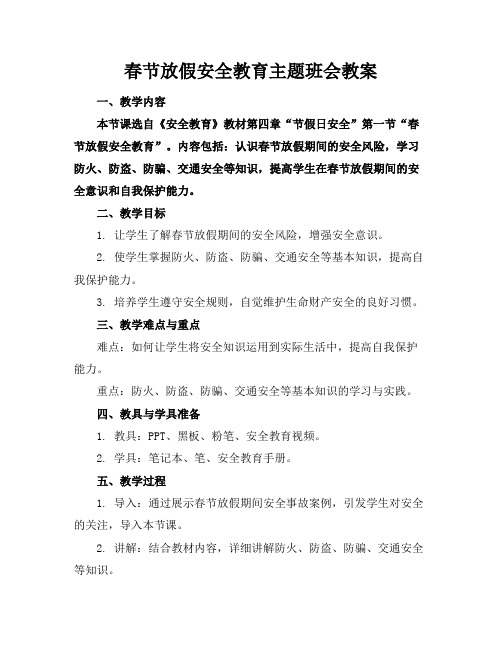 春节放假安全教育主题班会教案

一、教学内容

本节课选自《安全教育》教材第四章“节假日安全”第一节“春节放假安全教育”。内容包括：认识春节放假期间的安全风险，学习防火、防盗、防骗、交通安全等知识，提高学生在春节放假期间的安全意识和自我保护能力。

二、教学目标

1. 让学生了解春节放假期间的安全风险，增强安全意识。

2. 使学生掌握防火、防盗、防骗、交通安全等基本知识，提高自我保护能力。

3. 培养学生遵守安全规则，自觉维护生命财产安全的良好习惯。

三、教学难点与重点

难点：如何让学生将安全知识运用到实际生活中，提高自我保护能力。

重点：防火、防盗、防骗、交通安全等基本知识的学习与实践。

四、教具与学具准备

1. 教具：PPT、黑板、粉笔、安全教育视频。

2. 学具：笔记本、笔、安全教育手册。

五、教学过程

1. 导入：通过展示春节放假期间安全事故案例，引发学生对安全的关注，导入本节课。

2. 讲解：结合教材内容，详细讲解防火、防盗、防骗、交通安全等知识。